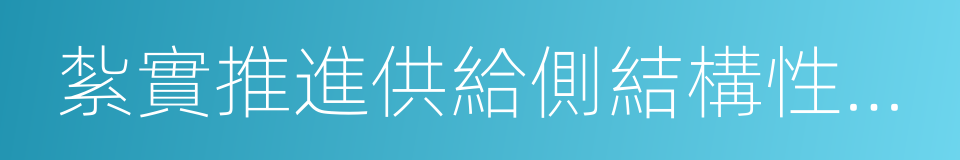 紮實推進供給側結構性...